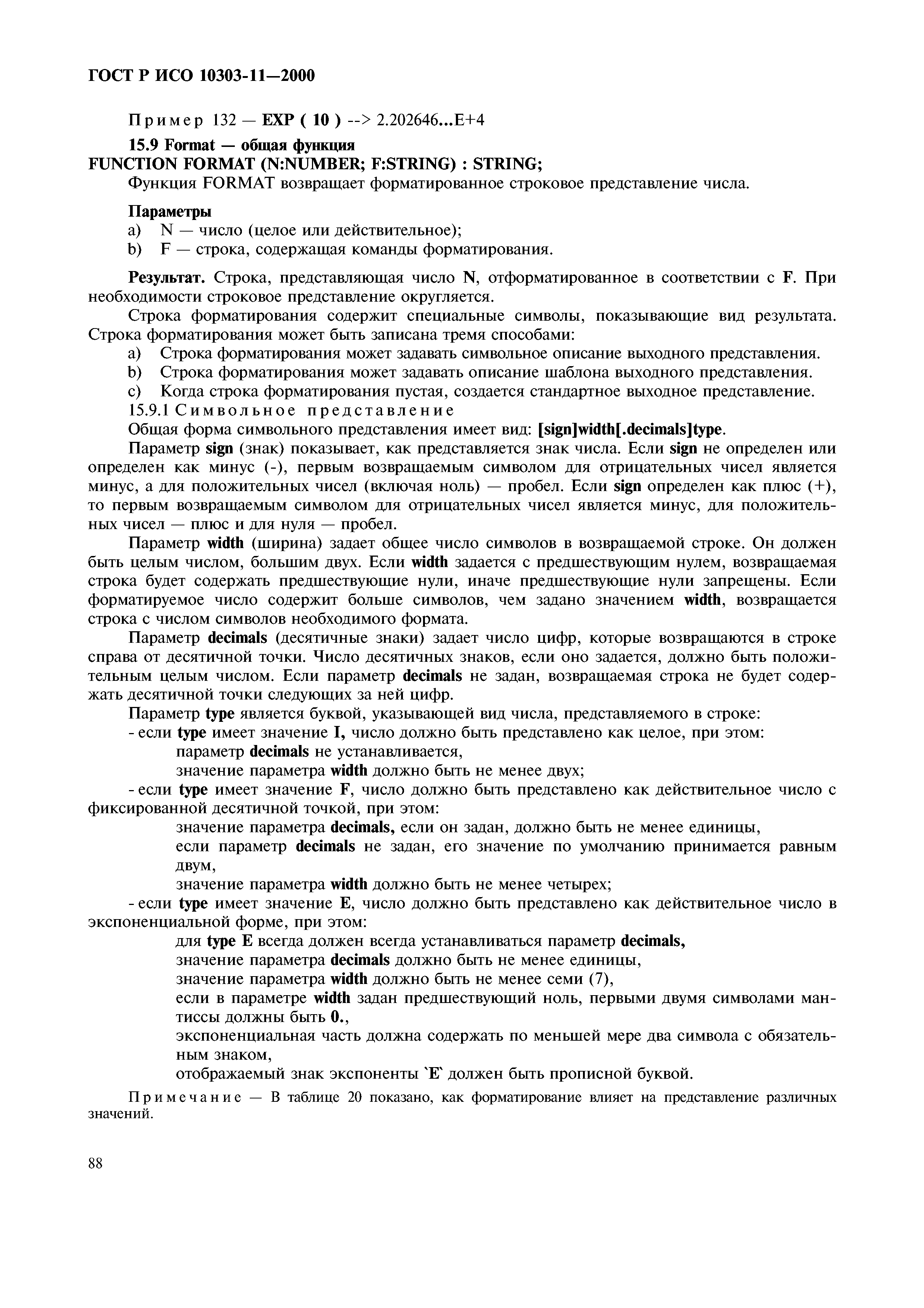 ГОСТ Р ИСО 10303-11—2000

Пример 132 — EXP ( 10 ) --> 2.202646...E+4

15.9 Format — общая функция
FUNCTION FORMAT (N:NUMBER; F:STRING) : STRING;

Функция FORMAT возвращает форматированное строковое представление числа.

Параметры
a) N — число (целое или действительное);
b) F — строка, содержащая команды форматирования.

Результат. Строка, представляющая число N, отформатированное в соответствии с F. При необходимости строковое представление округляется.

Строка форматирования содержит специальные символы, показывающие вид результата. Строка форматирования может быть записана тремя способами:
a) Строка форматирования может задавать символьное описание выходного представления.
b) Строка форматирования может задавать описание шаблона выходного представления.
c) Когда строка форматирования пустая, создается стандартное выходное представление.

15.9.1 Символьное представление

Общая форма символьного представления имеет вид: [sign]width[.decimals]type.

Параметр sign (знак) показывает, как представляется знак числа. Если sign не определен или определен как минус (-), первым возвращаемым символом для отрицательных чисел является минус, а для положительных чисел (включая ноль) — пробел. Если sign определен как плюс (+), то первым возвращаемым символом для отрицательных чисел является минус, для положительных чисел — плюс и для нуля — пробел.

Параметр width (ширина) задает общее число символов в возвращаемой строке. Он должен быть целым числом, большим двух. Если width задается с предшествующим нулем, возвращаемая строка будет содержать предшествующие нули, иначе предшествующие нули запрещены. Если форматируемое число содержит больше символов, чем задано значением width, возвращается строка с числом символов необходимого формата.

Параметр decimals (десятичные знаки) задает число цифр, которые возвращаются в строке справа от десятичной точки. Число десятичных знаков, если оно задается, должно быть положительным целым числом. Если параметр decimals не задан, возвращаемая строка не будет содержать десятичной точки следующих за ней цифр.

Параметр type является буквой, указывающей вид числа, представляемого в строке:
- если type имеет значение I, число должно быть представлено как целое, при этом:
параметр decimals не устанавливается,
значение параметра width должно быть не менее двух;
- если type имеет значение F, число должно быть представлено как действительное число с фиксированной десятичной точкой, при этом:
значение параметра decimals, если он задан, должно быть не менее единицы,
если параметр decimals не задан, его значение по умолчанию принимается равным двум,
значение параметра width должно быть не менее четырех;
- если type имеет значение E, число должно быть представлено как действительное число в экспоненциальной форме, при этом:
для type E всегда должен всегда устанавливаться параметр decimals,
значение параметра decimals должно быть не менее единицы,
значение параметра width должно быть не менее семи (7),
если в параметре width задан предшествующий ноль, первыми двумя символами мантиссы должны быть 0.,
экспоненциальная часть должна содержать по меньшей мере два символа с обязательным знаком,
отображаемый знак экспоненты `E` должен быть прописной буквой.

Примечание — В таблице 20 показано, как форматирование влияет на представление различных значений.

88